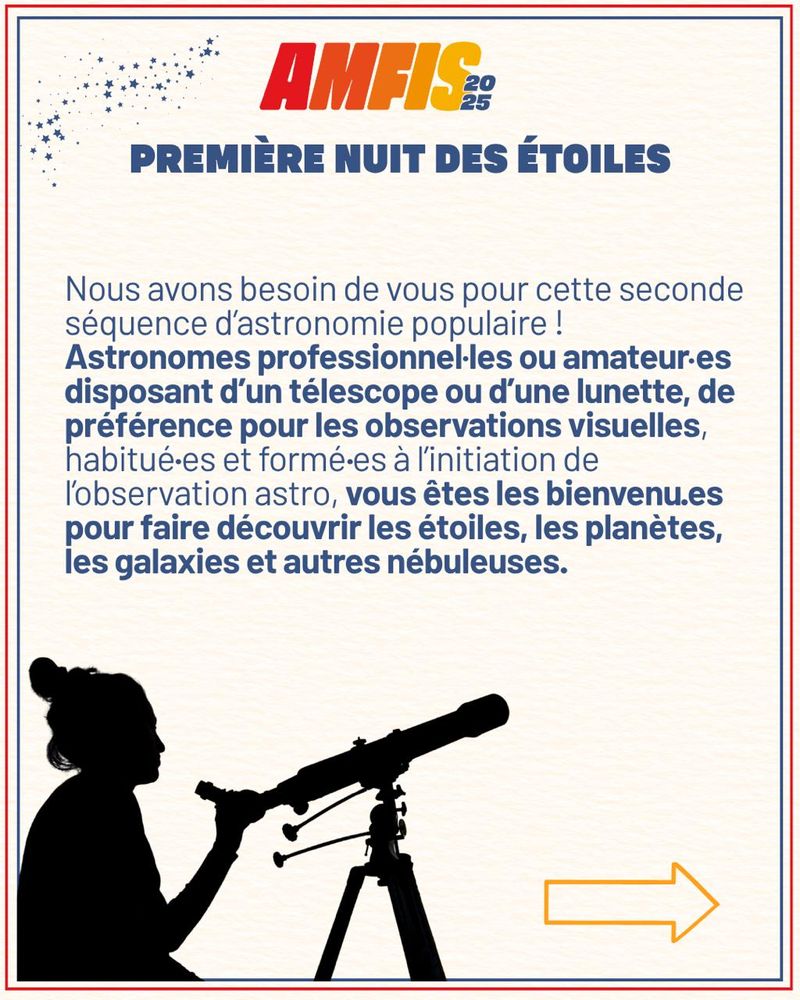 AMFIS 2025

PREMIÈRE NUIT DES ÉTOILES

Nous avons besoin de vous pour cette seconde séquence d'astronomie populaire ! Astronomes professionnel·les ou amateur·es disposant d'un télescope ou d'une lunette, de préférence pour les observations visuelles, habitué·es et formé·es à l'initiation de l'observation astro, vous êtes les bienvenu.es pour faire découvrir les étoiles, les planètes, les galaxies et autres nébuleuses.